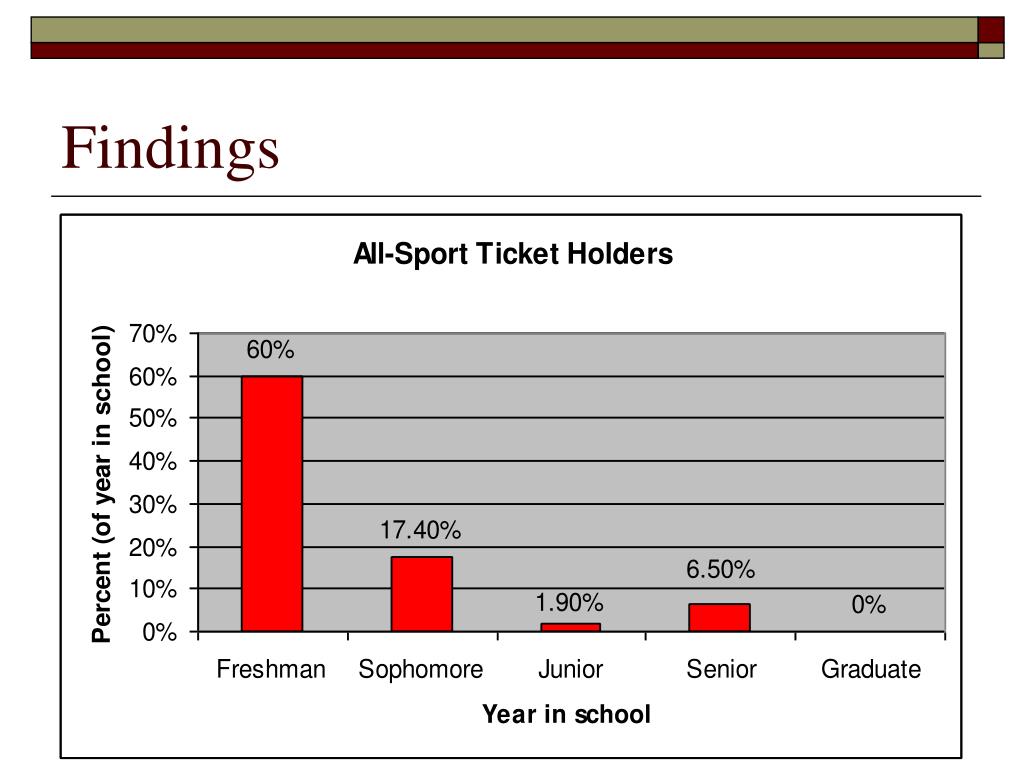 Findings

All-Sport Ticket Holders

Percent (of year in school)

70%
60%
50%
40%
30%
20%
10%
0%

60%
17.40%
1.90%
6.50%
0%

Freshman
Sophomore
Junior
Senior
Graduate

Year in school